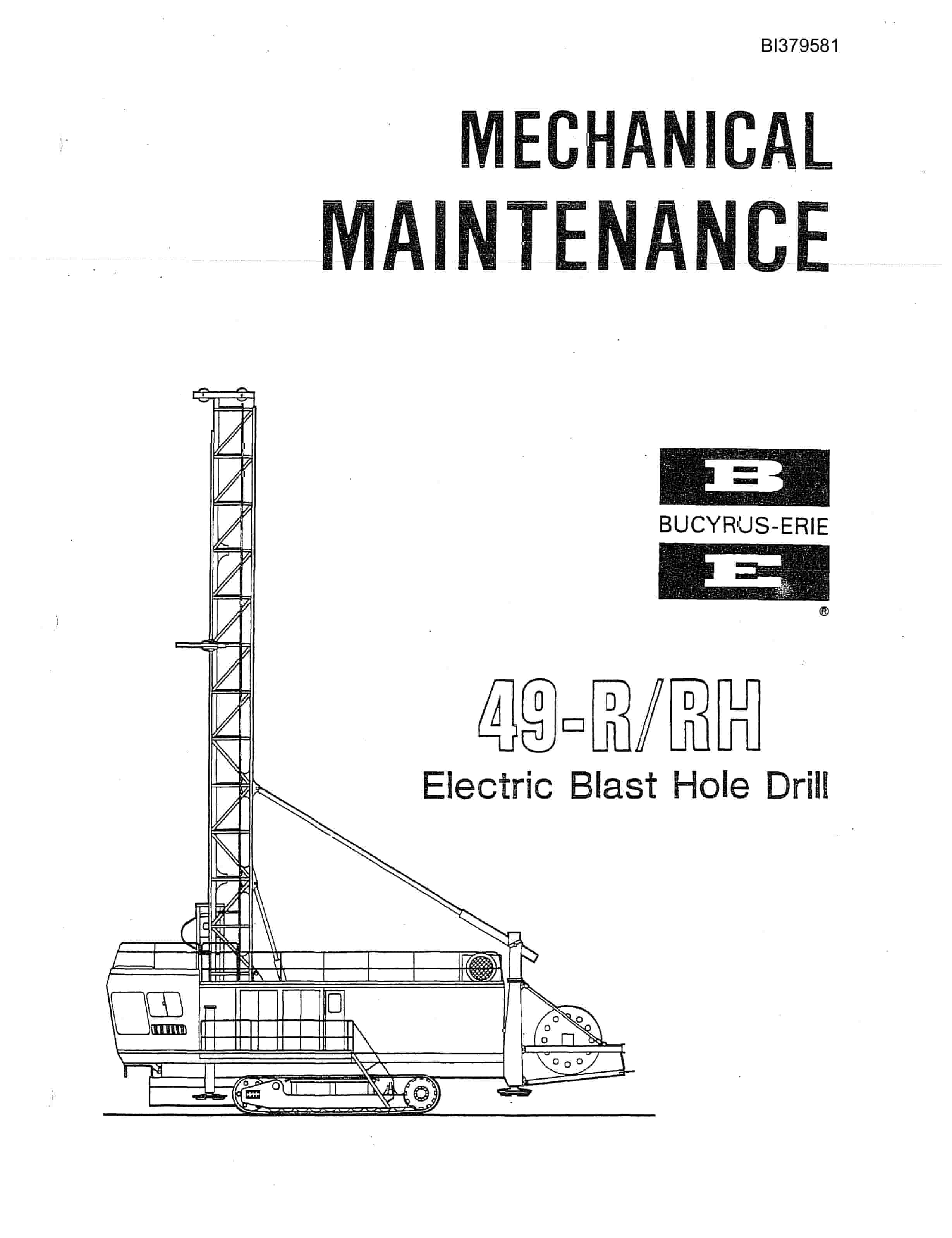 BI379581

MECHANICAL MAINTENANCE

B
BUCYRUS-ERIE
E
®

49-R/RH
Electric Blast Hole Drill